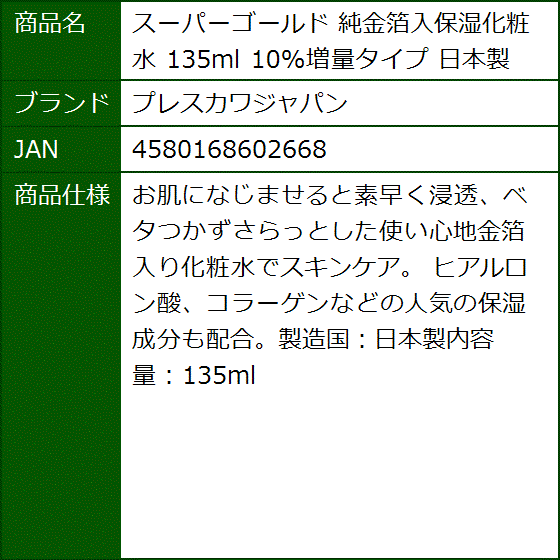 | 商品名 | スーパーゴールド 純金箔入保湿化粧水 135ml 10%増量タイプ 日本製 |
|---|---|
| ブランド | プレスカワジャパン |
| JAN | 4580168602668 |
| 商品仕様 | お肌になじませると素早く浸透、ベタつかずさらっとした使い心地金箔入り化粧水でスキンケア。 ヒアルロン酸、コラーゲンなどの人気の保湿成分も配合。製造国：日本製内容量：135ml |